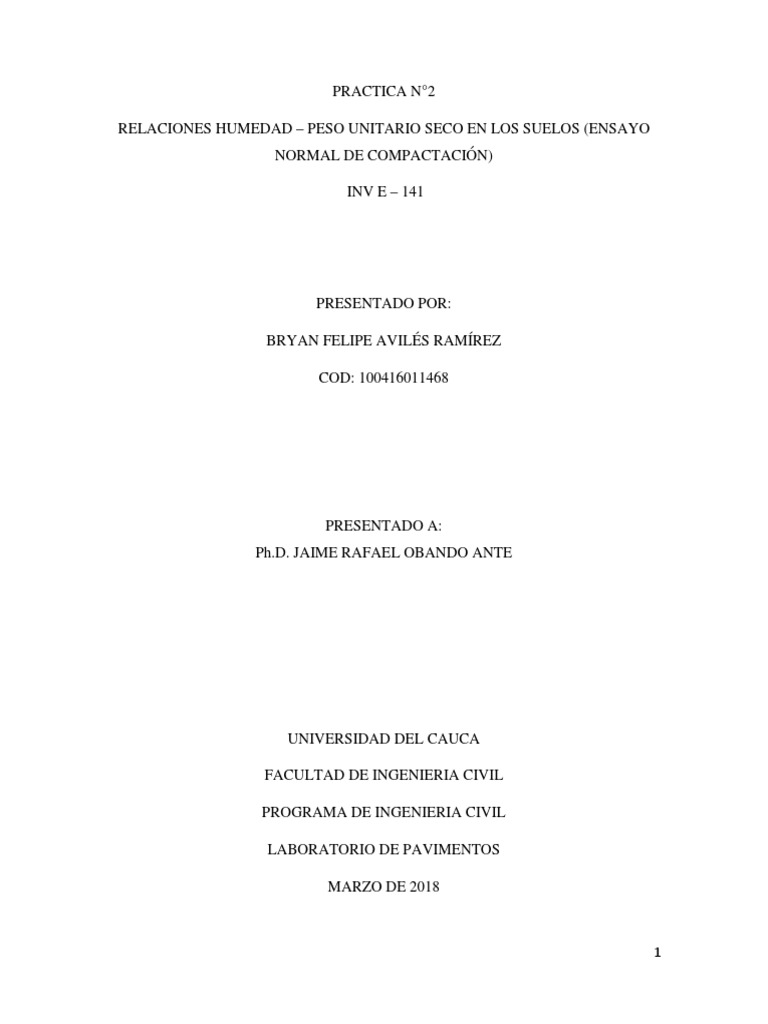 PRACTICA N°2

RELACIONES HUMEDAD – PESO UNITARIO SECO EN LOS SUELOS (ENSAYO NORMAL DE COMPACTACIÓN)

INV E – 141

PRESENTADO POR:

BRYAN FELIPE AVILÉS RAMÍREZ

COD: 100416011468

PRESENTADO A:
Ph.D. JAIME RAFAEL OBANDO ANTE

UNIVERSIDAD DEL CAUCA

FACULTAD DE INGENIERIA CIVIL

PROGRAMA DE INGENIERIA CIVIL

LABORATORIO DE PAVIMENTOS

MARZO DE 2018

1